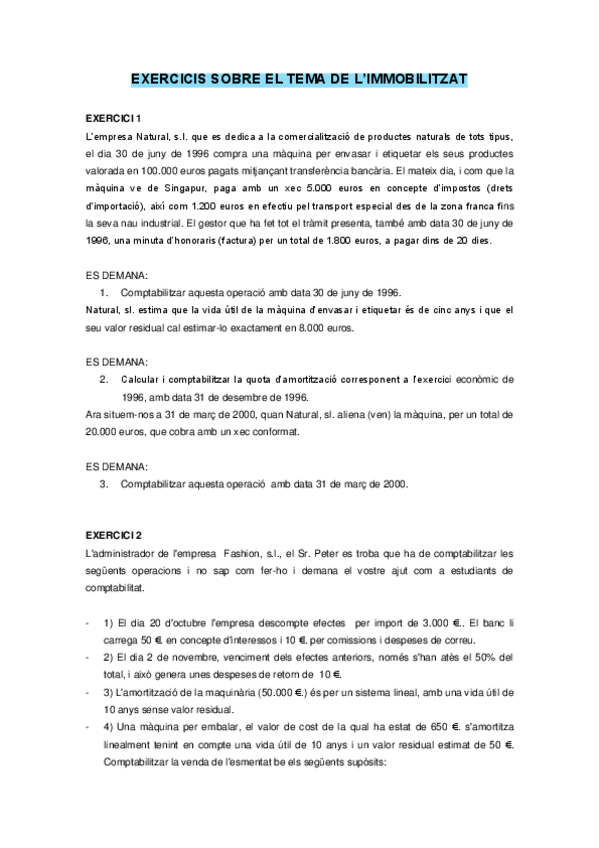 EXERCICIS SOBRE EL TEMA DE L'IMMOBILITZAT

EXERCICI 1

L'empresa Natural, s.l. que es dedica a la comercialització de productes naturals de tots tipus, el dia 30 de juny de 1996 compra una màquina per envasar i etiquetar els seus productes valorada en 100.000 euros pagats mitjançant transferència bancària. El mateix dia, i com que la màquina ve de Singapur, paga amb un xec 5.000 euros en concepte d'impostos (drets d'importació), així com 1.200 euros en efectiu pel transport especial des de la zona franca fins la seva nau industrial. El gestor que ha fet tot el tràmit presenta, també amb data 30 de juny de 1996, una minuta d'honoraris (factura) per un total de 1.800 euros, a pagar dins de 20 dies.

ES DEMANA:

1. Comptabilitzar aquesta operació amb data 30 de juny de 1996.

Natural, sl. estima que la vida útil de la màquina d'envasar i etiquetar és de cinc anys i que el seu valor residual cal estimar-lo exactament en 8.000 euros.

ES DEMANA:

2. Calcular i comptabilitzar la quota d'amortització corresponent a l'exercici econòmic de 1996, amb data 31 de desembre de 1996.

Ara situem-nos a 31 de març de 2000, quan Natural, sl. aliena (ven) la màquina, per un total de 20.000 euros, que cobra amb un xec conformat.

ES DEMANA:

3. Comptabilitzar aquesta operació amb data 31 de març de 2000.

EXERCICI 2

L'administrador de l'empresa Fashion, s.l., el Sr. Peter es troba que ha de comptabilitzar les següents operacions i no sap com fer-ho i demana el vostre ajut com a estudiants de comptabilitat.

- 1) El dia 20 d'octubre l'empresa descompte efectes per import de 3.000 €.. El banc li carrega 50 €. en concepte d'interessos i 10 €. per comissions i despeses de correu.
- 2) El dia 2 de novembre, venciment dels efectes anteriors, només s'han atès el 50% del total, i això genera unes despeses de retorn de 10 €.
- 3) L'amortització de la maquinària (50.000 €.) és per un sistema lineal, amb una vida útil de 10 anys sense valor residual.
- 4) Una màquina per embalar, el valor de cost de la qual ha estat de 650 €. s'amortitza linealment tenint en compte una vida útil de 10 anys i un valor residual estimat de 50 €. Comptabilitzar la venda de l'esmentat be els següents supòsits: